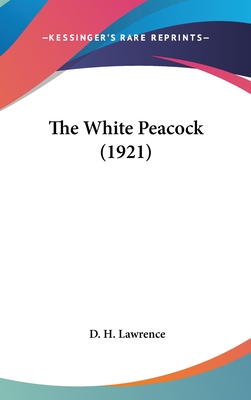 —KESSINGER'S RARE REPRINTS—

The White Peacock (1921)

D. H. Lawrence